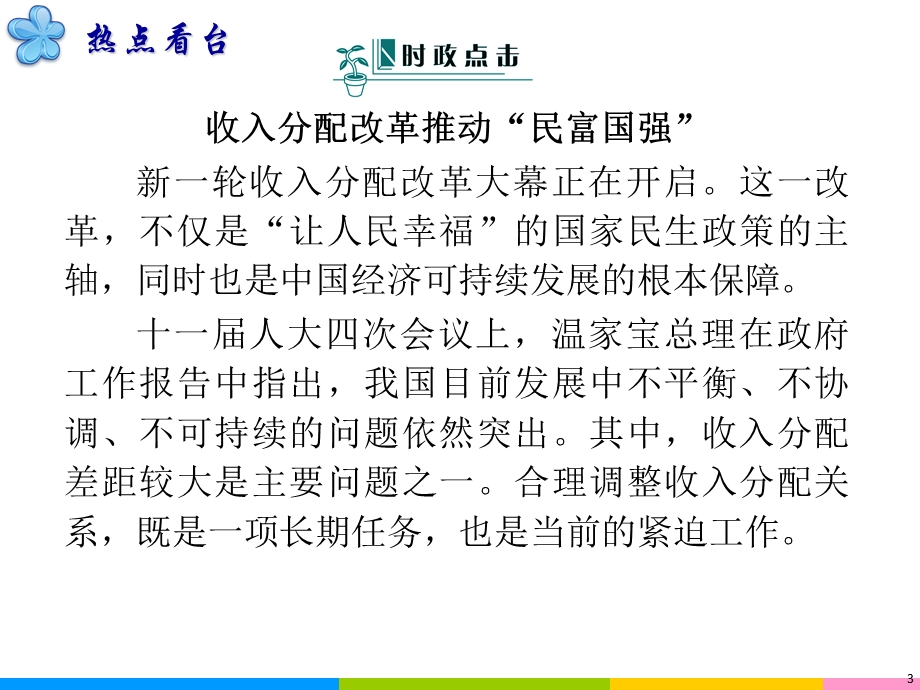 热点看台

时政点击

收入分配改革推动“民富国强”

新一轮收入分配改革大幕正在开启。这一改革，不仅是“让人民幸福”的国家民生政策的主轴，同时也是中国经济可持续发展的根本保障。

十一届人大四次会议上，温家宝总理在政府工作报告中指出，我国目前发展中不平衡、不协调、不可持续的问题依然突出。其中，收入分配差距较大是主要问题之一。合理调整收入分配关系，既是一项长期任务，也是当前的紧迫工作。

3